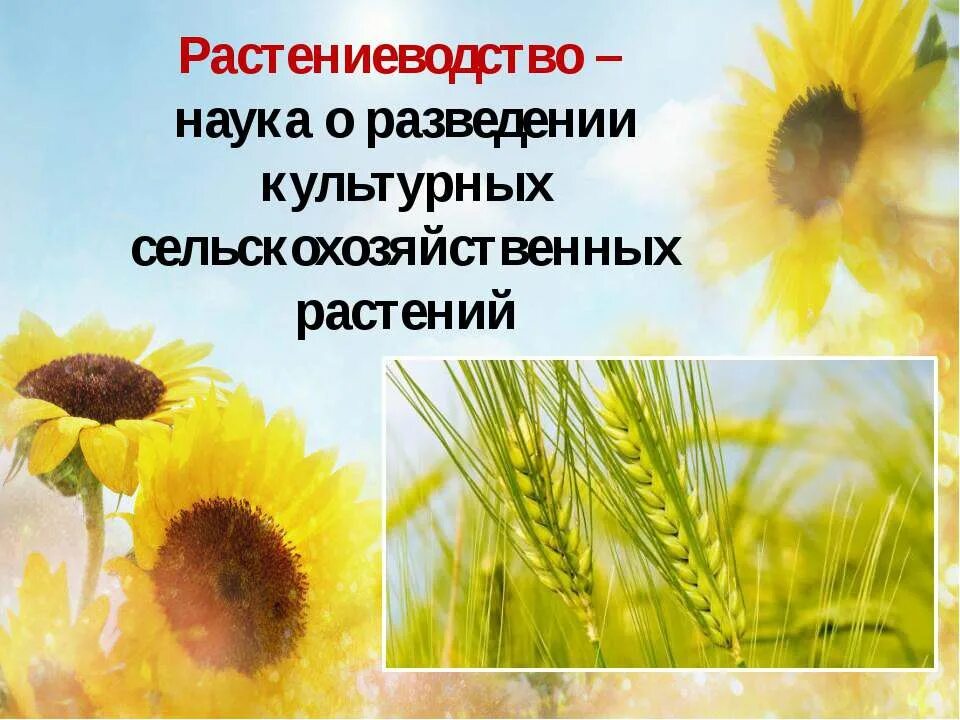 Растениеводство – наука о разведении культурных сельскохозяйственных растений